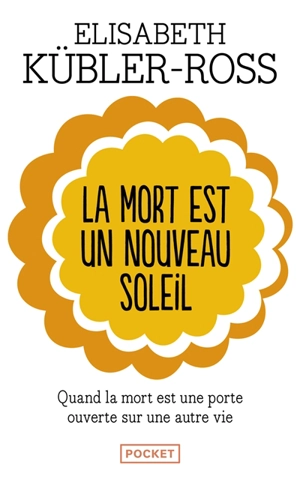 ELISABETH
KÜBLER-ROSS

LA MORT EST UN NOUVEAU SOLEiL

Quand la mort est une porte ouverte sur une autre vie

POCKET